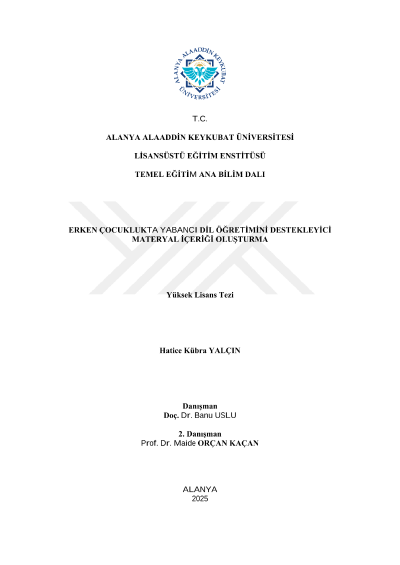 ALANYA ALAADDİN KEYKUBAT ÜNİVERSİTESİ

T.C.

ALANYA ALAADDİN KEYKUBAT ÜNİVERSİTESİ

LİSANSÜSTÜ EĞİTİM ENSTİTÜSÜ

TEMEL EĞİTİM ANA BİLİM DALI

ERKEN ÇOCUKLUKTA YABANCI DİL ÖĞRETİMİNİ DESTEKLEYİCİ MATERYAL İÇERİĞİ OLUŞTURMA

Yüksek Lisans Tezi

Hatice Kübra YALÇIN

Danışman
Doç. Dr. Banu USLU

2. Danışman
Prof. Dr. Maide ORÇAN KAÇAN

ALANYA
2025